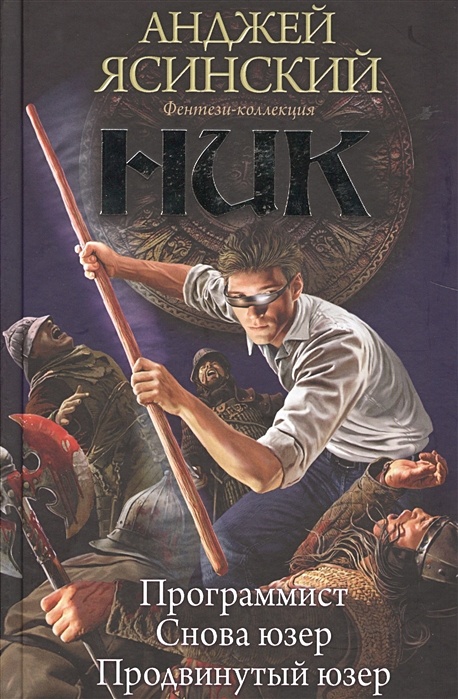 АНДЖЕЙ ЯСИНСКИЙ

Фентези-коллекция

НИК

Программист
Снова юзер
Продвинутый юзер